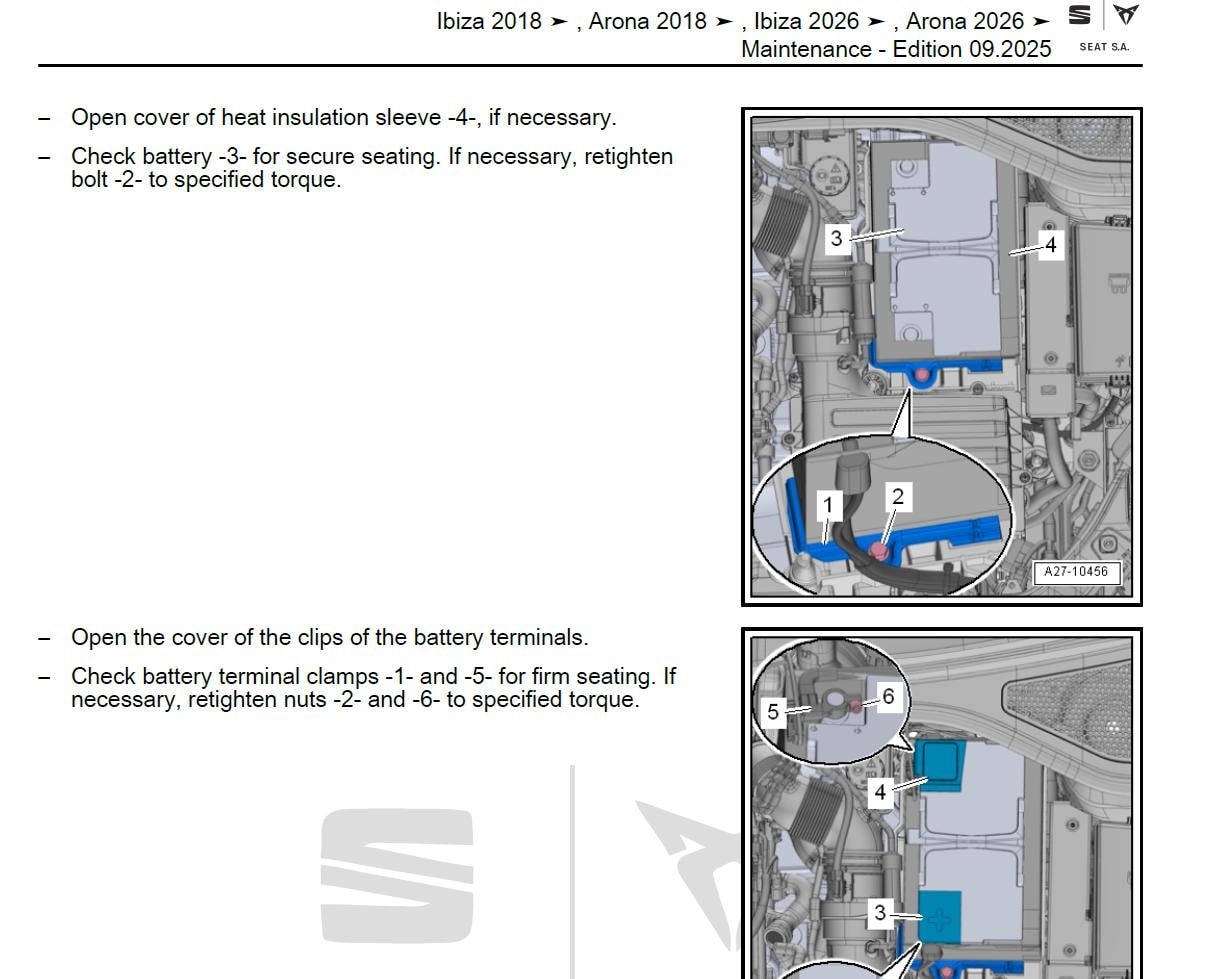 Ibiza 2018 ➤ , Arona 2018 ➤ , Ibiza 2026 ➤ , Arona 2026 ➤
Maintenance - Edition 09.2025

SEAT S.A.

– Open cover of heat insulation sleeve -4-, if necessary.

– Check battery -3- for secure seating. If necessary, retighten bolt -2- to specified torque.

3
4
1
2
A27-10456

– Open the cover of the clips of the battery terminals.

– Check battery terminal clamps -1- and -5- for firm seating. If necessary, retighten nuts -2- and -6- to specified torque.

5
6
4
3